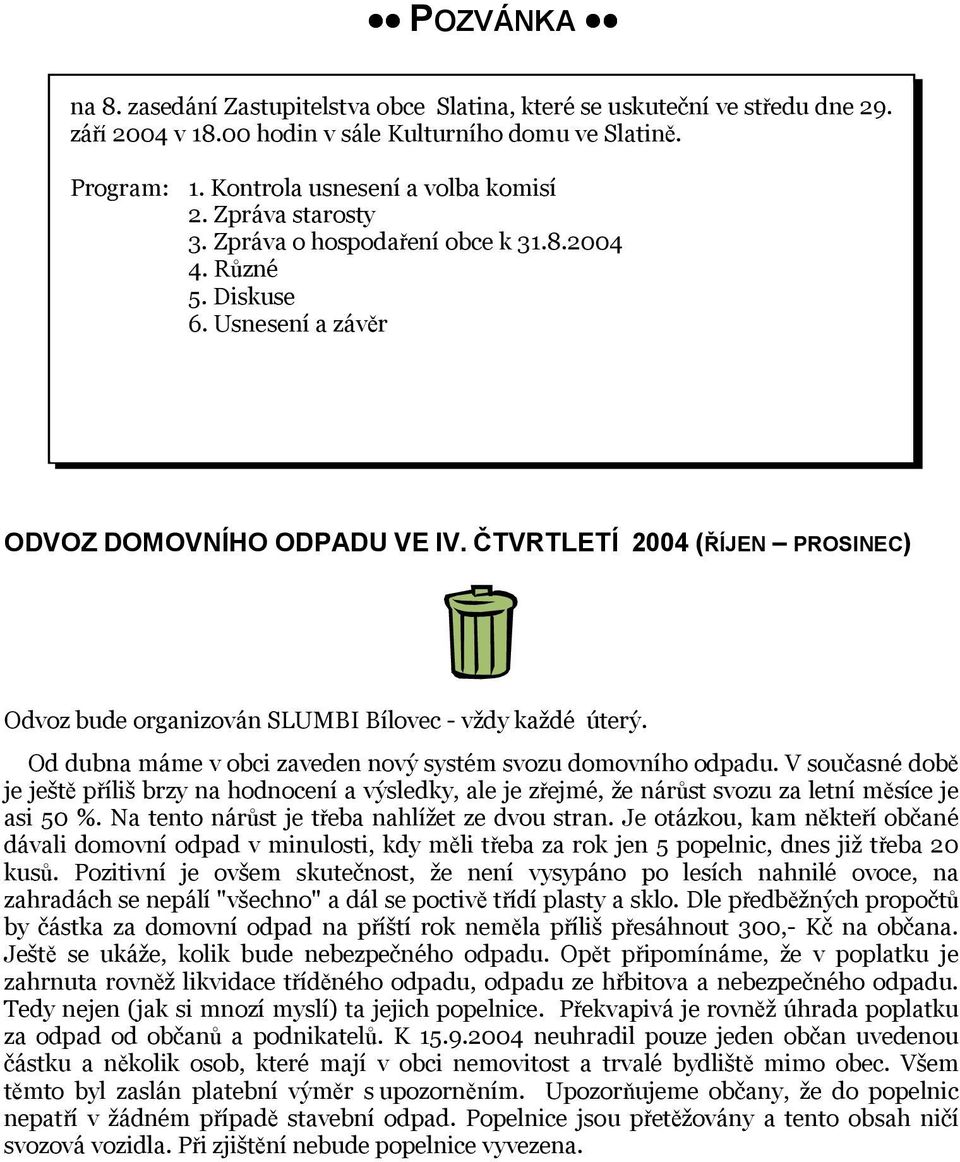 ●● POZVÁNKA ●●

na 8. zasedání Zastupitelstva obce Slatina, které se uskuteční ve středu dne 29. září 2004 v 18.00 hodin v sále Kulturního domu ve Slatině.

Program: 1. Kontrola usnesení a volba komisí
2. Zpráva starosty
3. Zpráva o hospodaření obce k 31.8.2004
4. Různé
5. Diskuse
6. Usnesení a závěr

ODVOZ DOMOVNÍHO ODPADU VE IV. ČTVRTLETÍ 2004 (ŘÍJEN – PROSINEC)

Odvoz bude organizován SLUMBI Bílovec - vždy každé úterý.

Od dubna máme v obci zaveden nový systém svozu domovního odpadu. V současné době je ještě příliš brzy na hodnocení a výsledky, ale je zřejmé, že nárůst svozu za letní měsíce je asi 50 %. Na tento nárůst je třeba nahlížet ze dvou stran. Je otázkou, kam někteří občané dávali domovní odpad v minulosti, kdy měli třeba za rok jen 5 popelnic, dnes již třeba 20 kusů. Pozitivní je ovšem skutečnost, že není vysypáno po lesích nahnilé ovoce, na zahradách se nepálí "všechno" a dál se poctivě třídí plasty a sklo. Dle předběžných propočtů by částka za domovní odpad na příští rok neměla příliš přesáhnout 300,- Kč na občana. Ještě se ukáže, kolik bude nebezpečného odpadu. Opět připomínáme, že v poplatku je zahrnuta rovněž likvidace tříděného odpadu, odpadu ze hřbitova a nebezpečného odpadu. Tedy nejen (jak si mnozí myslí) ta jejich popelnice. Překvapivá je rovněž úhrada poplatku za odpad od občanů a podnikatelů. K 15.9.2004 neuhradil pouze jeden občan uvedenou částku a několik osob, které mají v obci nemovitost a trvalé bydliště mimo obec. Všem těmto byl zaslán platební výměr s upozorněním. Upozorňujeme občany, že do popelnic nepatří v žádném případě stavební odpad. Popelnice jsou přetěžovány a tento obsah ničí svozová vozidla. Při zjištění nebude popelnice vyvezena.